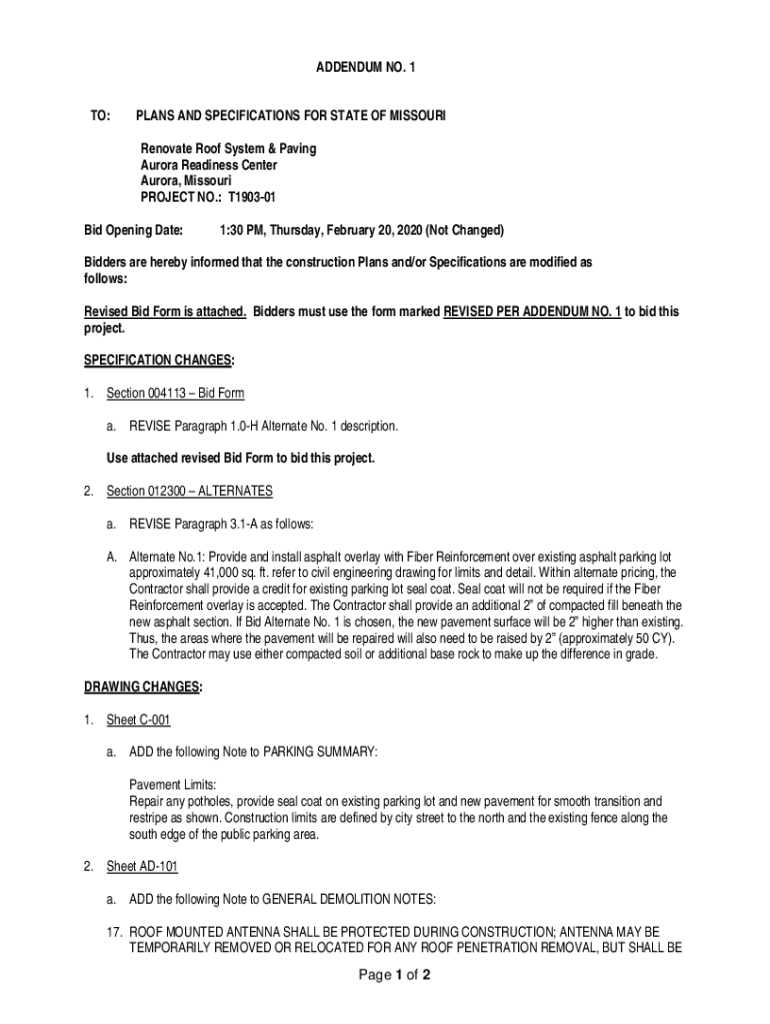 ADDENDUM NO. 1

TO: PLANS AND SPECIFICATIONS FOR STATE OF MISSOURI

Renovate Roof System & Paving
Aurora Readiness Center
Aurora, Missouri
PROJECT NO.: T1903-01

Bid Opening Date: 1:30 PM, Thursday, February 20, 2020 (Not Changed)

Bidders are hereby informed that the construction Plans and/or Specifications are modified as follows:

Revised Bid Form is attached. Bidders must use the form marked REVISED PER ADDENDUM NO. 1 to bid this project.

SPECIFICATION CHANGES:

1. Section 004113 – Bid Form

a. REVISE Paragraph 1.0-H Alternate No. 1 description.

Use attached revised Bid Form to bid this project.

2. Section 012300 – ALTERNATES

a. REVISE Paragraph 3.1-A as follows:

A. Alternate No.1: Provide and install asphalt overlay with Fiber Reinforcement over existing asphalt parking lot approximately 41,000 sq. ft. refer to civil engineering drawing for limits and detail. Within alternate pricing, the Contractor shall provide a credit for existing parking lot seal coat. Seal coat will not be required if the Fiber Reinforcement overlay is accepted. The Contractor shall provide an additional 2" of compacted fill beneath the new asphalt section. If Bid Alternate No. 1 is chosen, the new pavement surface will be 2" higher than existing. Thus, the areas where the pavement will be repaired will also need to be raised by 2" (approximately 50 CY). The Contractor may use either compacted soil or additional base rock to make up the difference in grade.

DRAWING CHANGES:

1. Sheet C-001

a. ADD the following Note to PARKING SUMMARY:

Pavement Limits:
Repair any potholes, provide seal coat on existing parking lot and new pavement for smooth transition and restripe as shown. Construction limits are defined by city street to the north and the existing fence along the south edge of the public parking area.

2. Sheet AD-101

a. ADD the following Note to GENERAL DEMOLITION NOTES:

17. ROOF MOUNTED ANTENNA SHALL BE PROTECTED DURING CONSTRUCTION; ANTENNA MAY BE TEMPORARILY REMOVED OR RELOCATED FOR ANY ROOF PENETRATION REMOVAL, BUT SHALL BE

Page 1 of 2